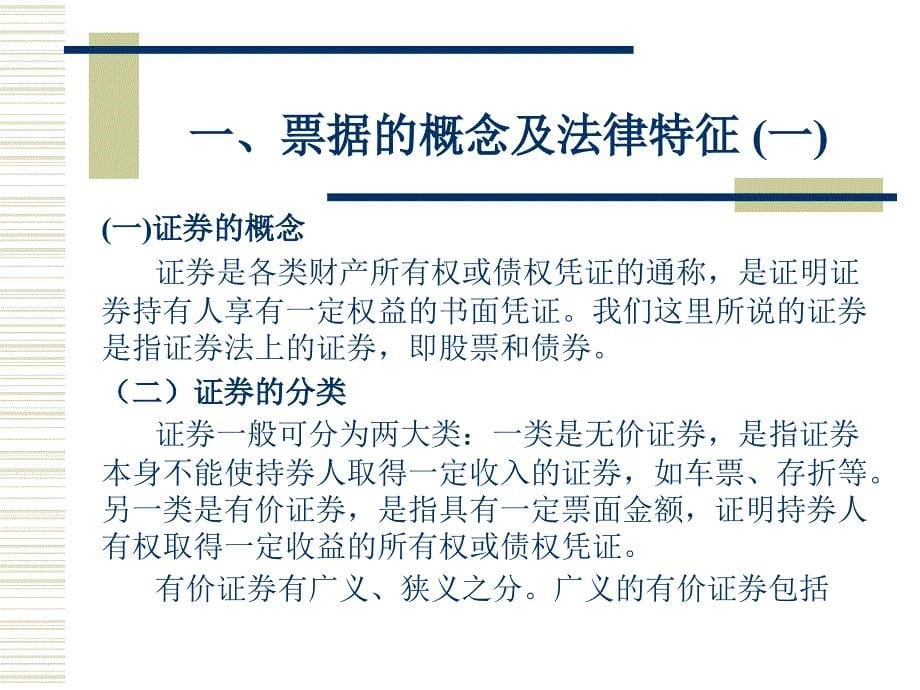 一、票据的概念及法律特征 (一)

(一)证券的概念

证券是各类财产所有权或债权凭证的通称，是证明证券持有人享有一定权益的书面凭证。我们这里所说的证券是指证券法上的证券，即股票和债券。

（二）证券的分类

证券一般可分为两大类：一类是无价证券，是指证券本身不能使持券人取得一定收入的证券，如车票、存折等。另一类是有价证券，是指具有一定票面金额，证明持券人有权取得一定收益的所有权或债权凭证。

有价证券有广义、狭义之分。广义的有价证券包括